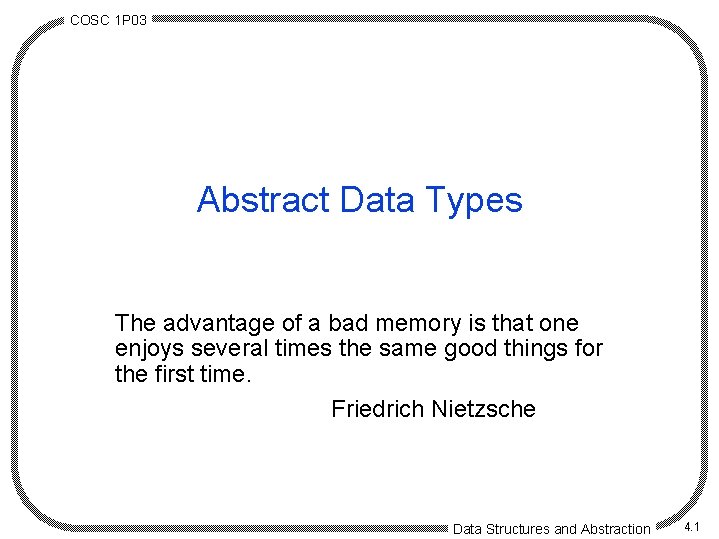 COSC 1P03

Abstract Data Types

The advantage of a bad memory is that one enjoys several times the same good things for the first time.

Friedrich Nietzsche

Data Structures and Abstraction

4.1